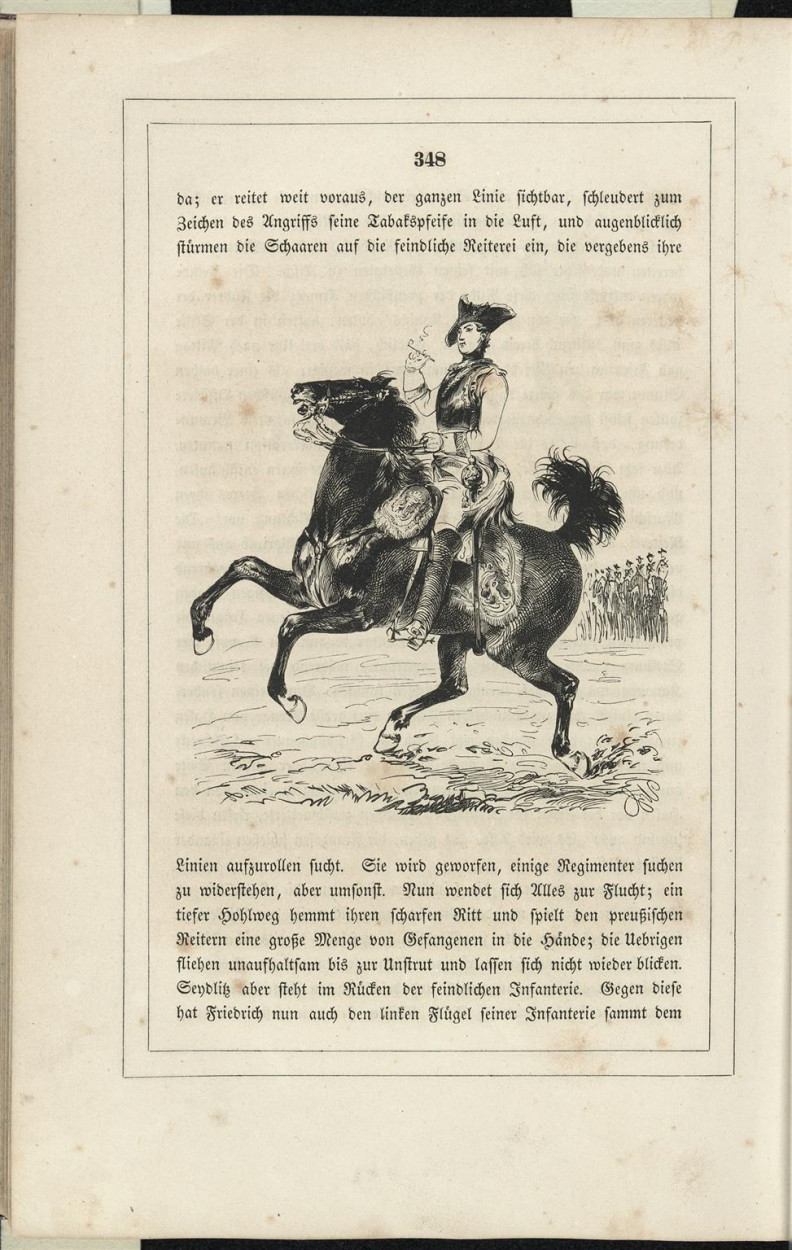 348

da; er reitet weit voraus, der ganzen Linie sichtbar, schleudert zum Zeichen des Angriffs seine Tabakspfeife in die Luft, und augenblicklich stürmen die Schaaren auf die feindliche Reiterei ein, die vergebens ihre

Linien aufzurollen sucht. Sie wird geworfen, einige Regimenter suchen zu widerstehen, aber umsonst. Nun wendet sich Alles zur Flucht; ein tiefer Hohlweg hemmt ihren scharfen Ritt und spielt den preußischen Reitern eine große Menge von Gefangenen in die Hände; die Uebrigen fliehen unaufhaltsam bis zur Unstrut und lassen sich nicht wieder blicken. Seydlitz aber steht im Rücken der feindlichen Infanterie. Gegen diese hat Friedrich nun auch den linken Flügel seiner Infanterie sammt dem